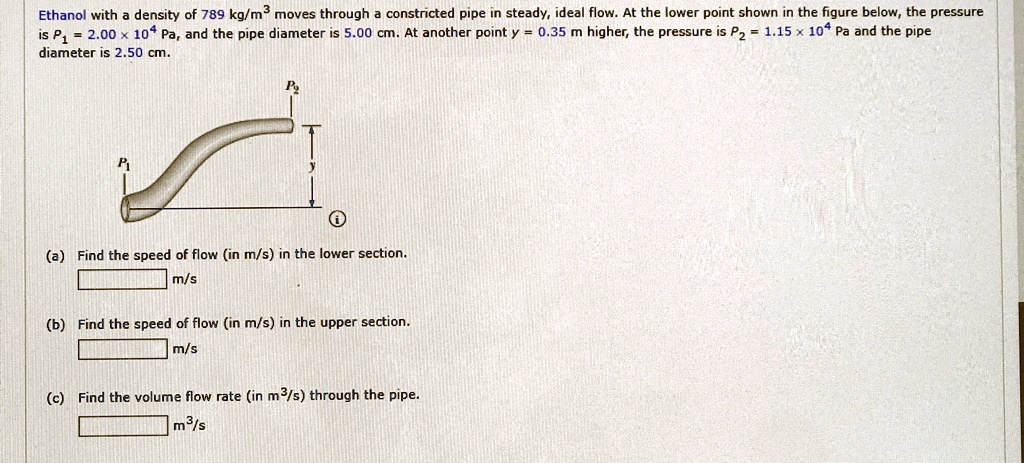 Ethanol with a density of 789 kg/m$^3$ moves through a constricted pipe in steady, ideal flow. At the lower point shown in the figure below, the pressure is $P_1 = 2.00 \times 10^4$ Pa, and the pipe diameter is 5.00 cm. At another point $y = 0.35$ m higher, the pressure is $P_2 = 1.15 \times 10^4$ Pa and the pipe diameter is 2.50 cm.

$P_2$

$P_1$

$y$

(a) Find the speed of flow (in m/s) in the lower section.

m/s

(b) Find the speed of flow (in m/s) in the upper section.

m/s

(c) Find the volume flow rate (in m$^3$/s) through the pipe.

m$^3$/s